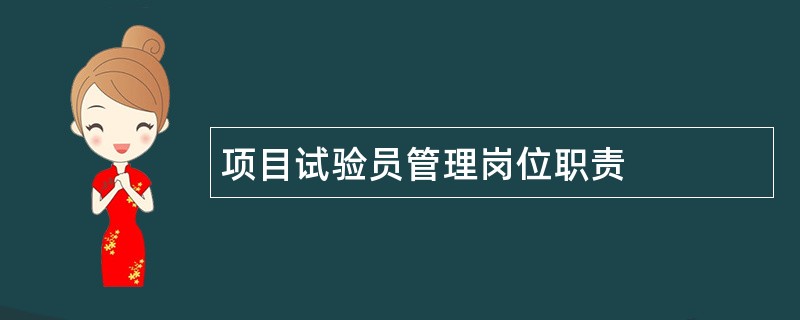 项目试验员管理岗位职责